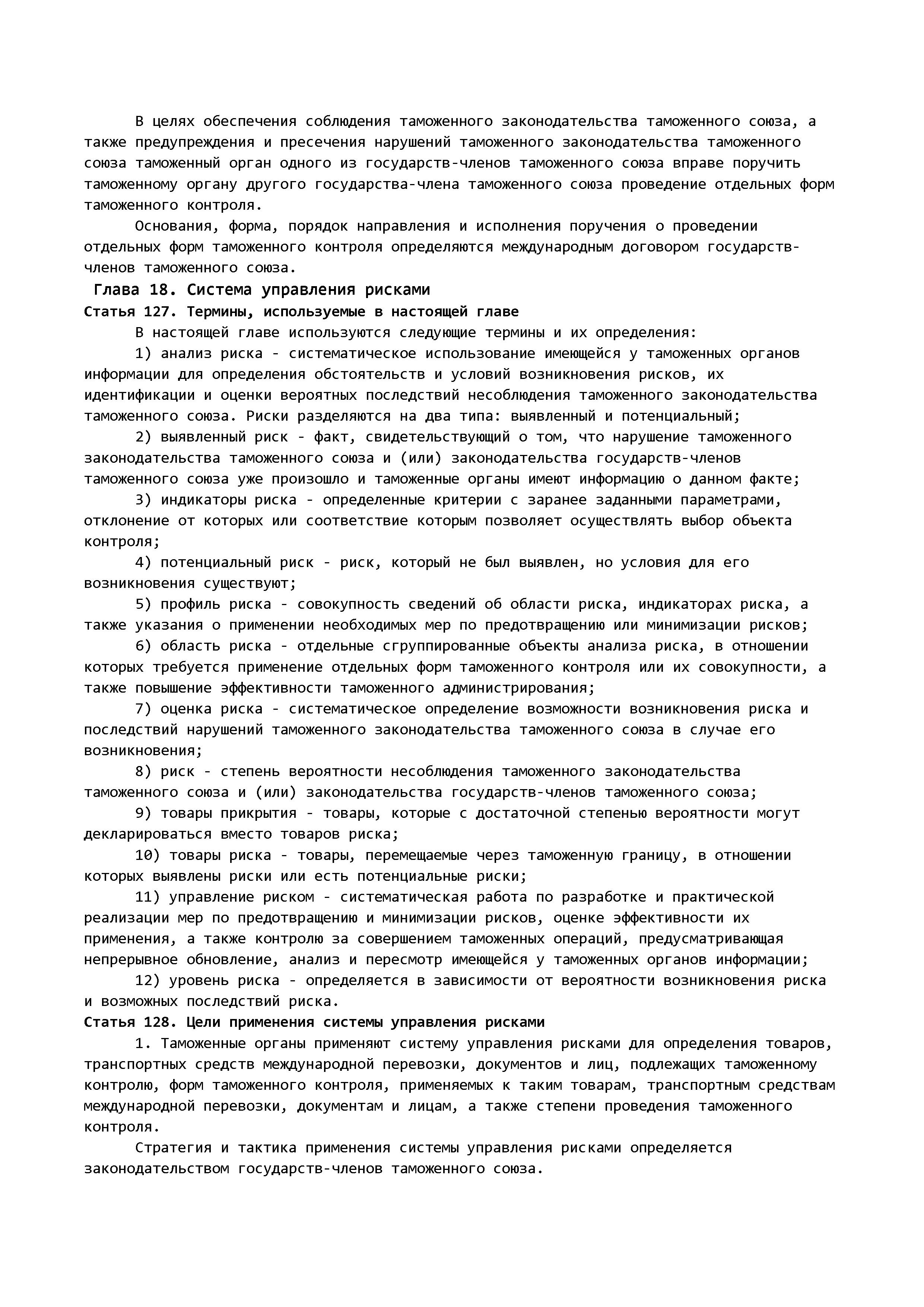 В целях обеспечения соблюдения таможенного законодательства таможенного союза, а также предупреждения и пресечения нарушений таможенного законодательства таможенного союза таможенный орган одного из государств-членов таможенного союза вправе поручить таможенному органу другого государства-члена таможенного союза проведение отдельных форм таможенного контроля.

Основания, форма, порядок направления и исполнения поручения о проведении отдельных форм таможенного контроля определяются международным договором государств-членов таможенного союза.

Глава 18. Система управления рисками

Статья 127. Термины, используемые в настоящей главе

В настоящей главе используются следующие термины и их определения:

1) анализ риска - систематическое использование имеющейся у таможенных органов информации для определения обстоятельств и условий возникновения рисков, их идентификации и оценки вероятных последствий несоблюдения таможенного законодательства таможенного союза. Риски разделяются на два типа: выявленный и потенциальный;

2) выявленный риск - факт, свидетельствующий о том, что нарушение таможенного законодательства таможенного союза и (или) законодательства государств-членов таможенного союза уже произошло и таможенные органы имеют информацию о данном факте;

3) индикаторы риска - определенные критерии с заранее заданными параметрами, отклонение от которых или соответствие которым позволяет осуществлять выбор объекта контроля;

4) потенциальный риск - риск, который не был выявлен, но условия для его возникновения существуют;

5) профиль риска - совокупность сведений об области риска, индикаторах риска, а также указания о применении необходимых мер по предотвращению или минимизации рисков;

6) область риска - отдельные сгруппированные объекты анализа риска, в отношении которых требуется применение отдельных форм таможенного контроля или их совокупности, а также повышение эффективности таможенного администрирования;

7) оценка риска - систематическое определение возможности возникновения риска и последствий нарушений таможенного законодательства таможенного союза в случае его возникновения;

8) риск - степень вероятности несоблюдения таможенного законодательства таможенного союза и (или) законодательства государств-членов таможенного союза;

9) товары прикрытия - товары, которые с достаточной степенью вероятности могут декларироваться вместо товаров риска;

10) товары риска - товары, перемещаемые через таможенную границу, в отношении которых выявлены риски или есть потенциальные риски;

11) управление риском - систематическая работа по разработке и практической реализации мер по предотвращению и минимизации рисков, оценке эффективности их применения, а также контролю за совершением таможенных операций, предусматривающая непрерывное обновление, анализ и пересмотр имеющейся у таможенных органов информации;

12) уровень риска - определяется в зависимости от вероятности возникновения риска и возможных последствий риска.

Статья 128. Цели применения системы управления рисками

1. Таможенные органы применяют систему управления рисками для определения товаров, транспортных средств международной перевозки, документов и лиц, подлежащих таможенному контролю, форм таможенного контроля, применяемых к таким товарам, транспортным средствам международной перевозки, документам и лицам, а также степени проведения таможенного контроля.

Стратегия и тактика применения системы управления рисками определяется законодательством государств-членов таможенного союза.